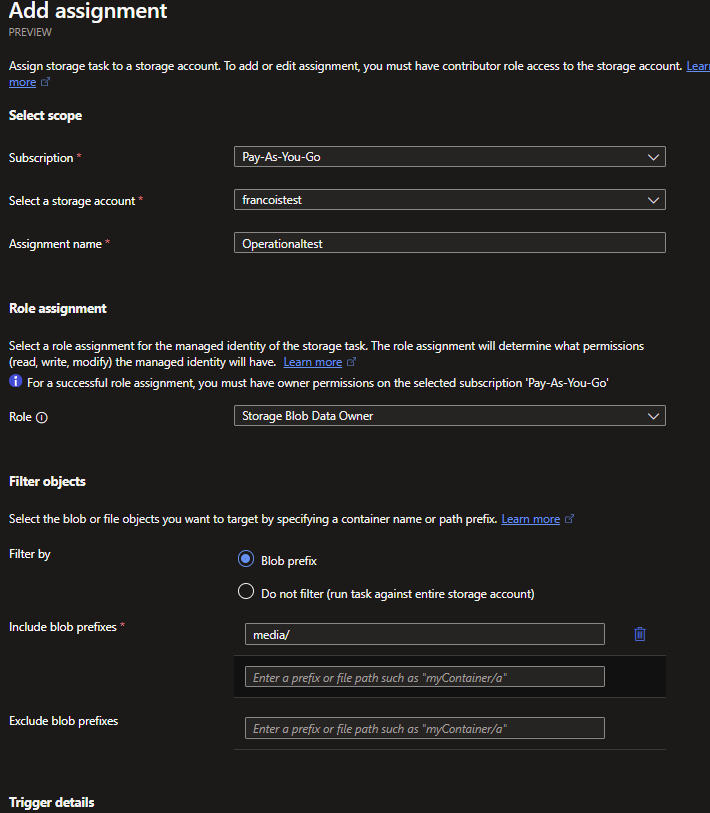 Add assignment
PREVIEW

Assign storage task to a storage account. To add or edit assignment, you must have contributor role access to the storage account. Learn more

Select scope

Subscription *
Pay-As-You-Go

Select a storage account *
francoistest

Assignment name *
Operationaltest

Role assignment

Select a role assignment for the managed identity of the storage task. The role assignment will determine what permissions (read, write, modify) the managed identity will have. Learn more

For a successful role assignment, you must have owner permissions on the selected subscription 'Pay-As-You-Go'

Role
Storage Blob Data Owner

Filter objects

Select the blob or file objects you want to target by specifying a container name or path prefix. Learn more

Filter by
Blob prefix
Do not filter (run task against entire storage account)

Include blob prefixes *
media/
Enter a prefix or file path such as "myContainer/a"

Exclude blob prefixes
Enter a prefix or file path such as "myContainer/a"

Trigger details